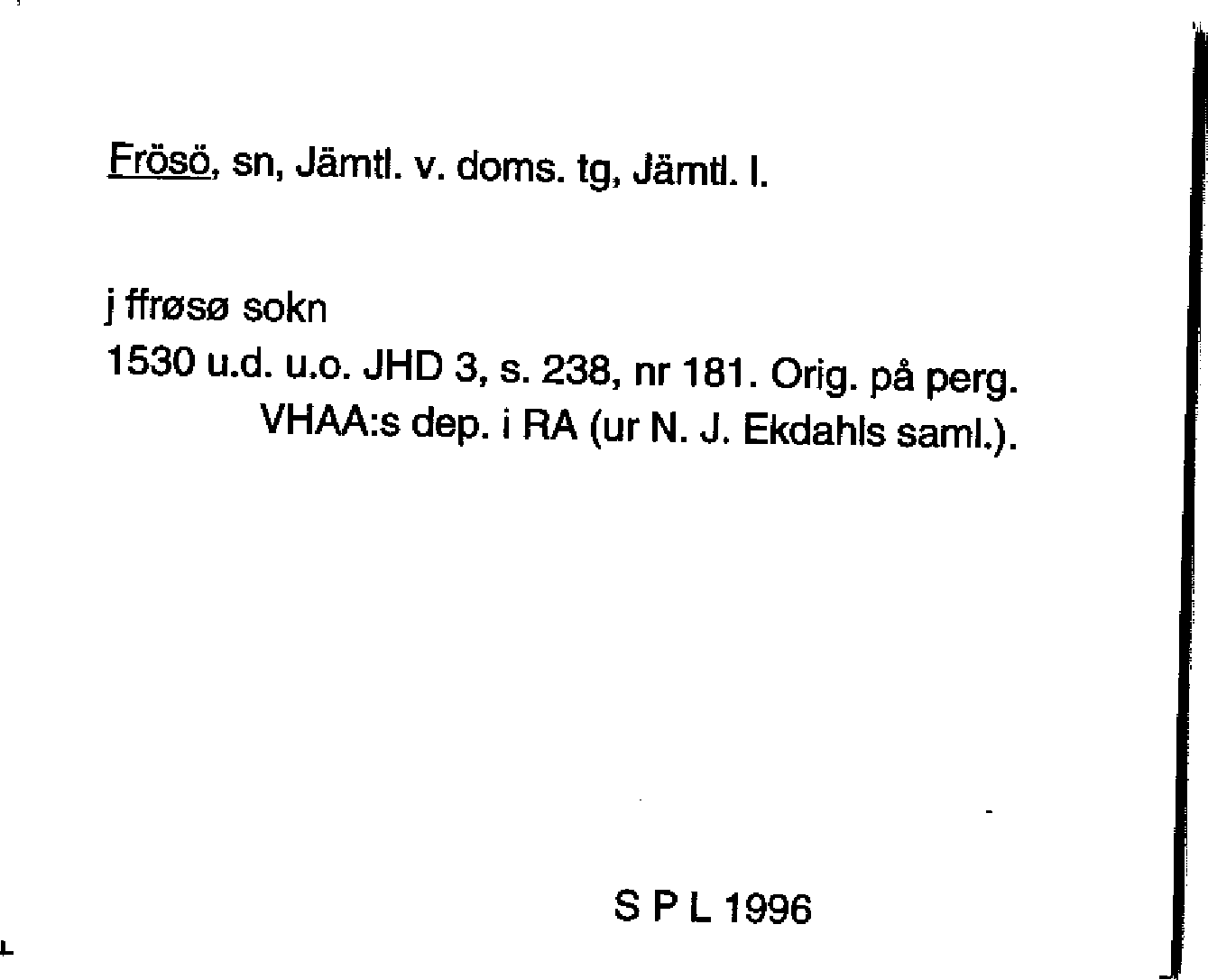 Frösö, sn, Jämtl. v. doms. tg, Jämtl. l.

j ffrøsø sokn

1530 u.d. u.o. JHD 3, s. 238, nr 181. Orig. på perg. VHAA:s dep. i RA (ur N. J. Ekdahls saml.).

S P L 1996